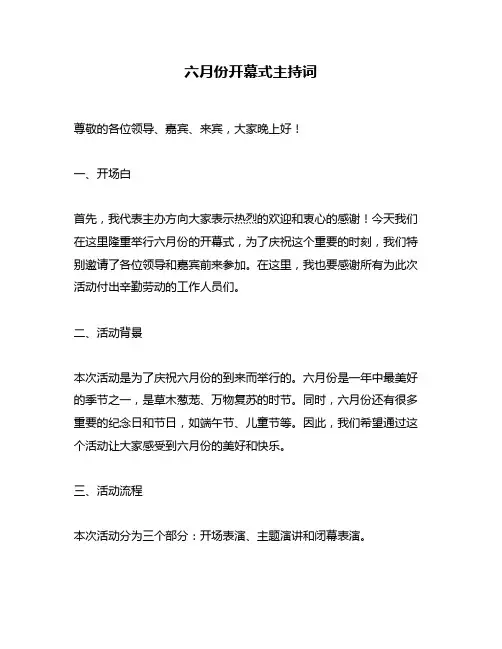 六月份开幕式主持词

尊敬的各位领导、嘉宾、来宾，大家晚上好！

一、开场白

首先，我代表主办方向大家表示热烈的欢迎和衷心的感谢！今天我们在这里隆重举行六月份的开幕式，为了庆祝这个重要的时刻，我们特别邀请了各位领导和嘉宾前来参加。在这里，我也要感谢所有为此次活动付出辛勤劳动的工作人员们。

二、活动背景

本次活动是为了庆祝六月份的到来而举行的。六月份是一年中最美好的季节之一，是草木葱茏、万物复苏的时节。同时，六月份还有很多重要的纪念日和节日，如端午节、儿童节等。因此，我们希望通过这个活动让大家感受到六月份的美好和快乐。

三、活动流程

本次活动分为三个部分：开场表演、主题演讲和闭幕表演。